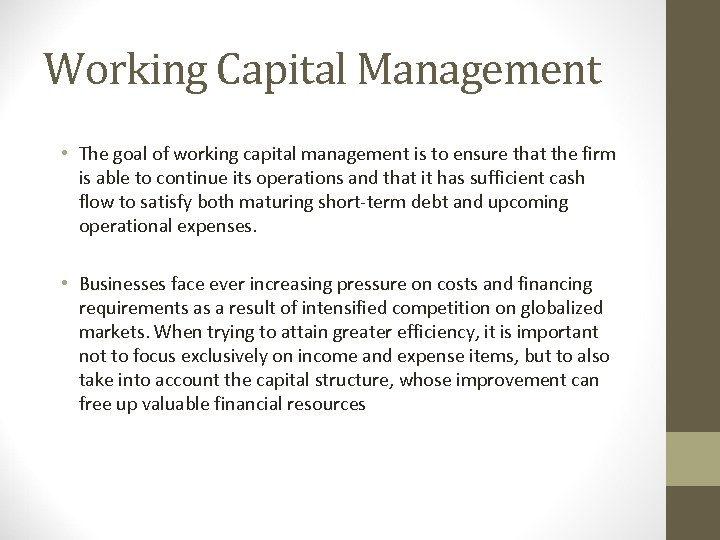 Working Capital Management

• The goal of working capital management is to ensure that the firm is able to continue its operations and that it has sufficient cash flow to satisfy both maturing short-term debt and upcoming operational expenses.

• Businesses face ever increasing pressure on costs and financing requirements as a result of intensified competition on globalized markets. When trying to attain greater efficiency, it is important not to focus exclusively on income and expense items, but to also take into account the capital structure, whose improvement can free up valuable financial resources